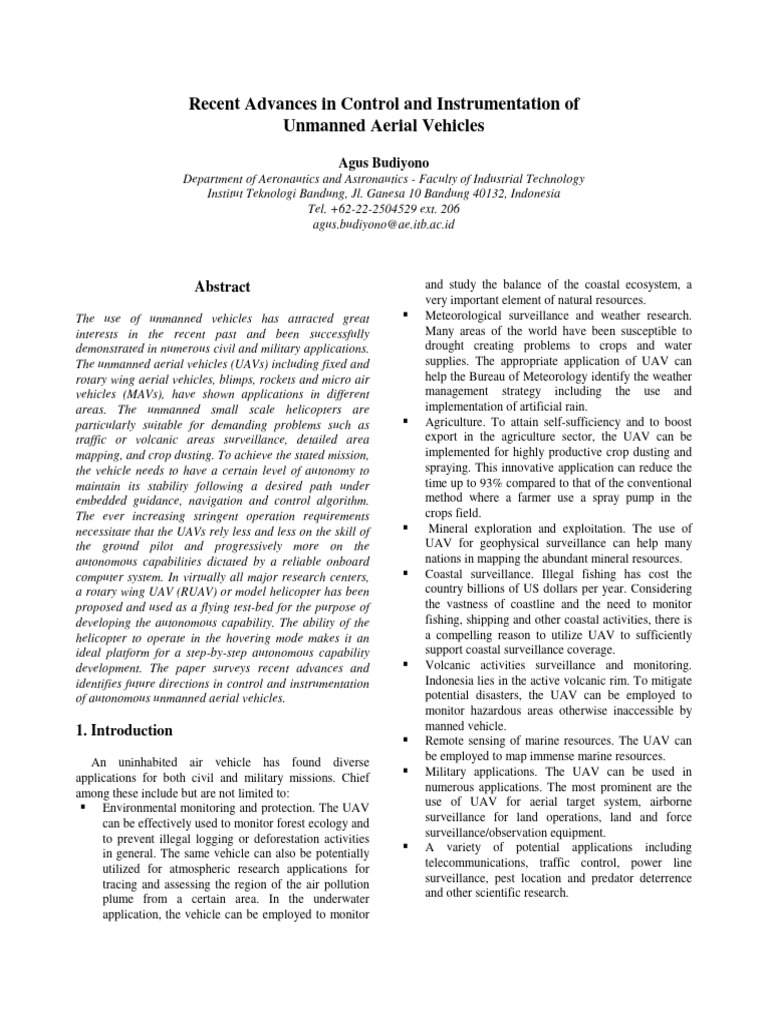 Recent Advances in Control and Instrumentation of Unmanned Aerial Vehicles

Agus Budiyono

Department of Aeronautics and Astronautics - Faculty of Industrial Technology
Institut Teknologi Bandung, Jl. Ganesa 10 Bandung 40132, Indonesia
Tel. +62-22-2504529 ext. 206
agus.budiyono@ae.itb.ac.id

Abstract

The use of unmanned vehicles has attracted great interests in the recent past and been successfully demonstrated in numerous civil and military applications. The unmanned aerial vehicles (UAVs) including fixed and rotary wing aerial vehicles, blimps, rockets and micro air vehicles (MAVs), have shown applications in different areas. The unmanned small scale helicopters are particularly suitable for demanding problems such as traffic or volcanic areas surveillance, detailed area mapping, and crop dusting. To achieve the stated mission, the vehicle needs to have a certain level of autonomy to maintain its stability following a desired path under embedded guidance, navigation and control algorithm. The ever increasing stringent operation requirements necessitate that the UAVs rely less and less on the skill of the ground pilot and progressively more on the autonomous capabilities dictated by a reliable onboard computer system. In virtually all major research centers, a rotary wing UAV (RUAV) or model helicopter has been proposed and used as a flying test-bed for the purpose of developing the autonomous capability. The ability of the helicopter to operate in the hovering mode makes it an ideal platform for a step-by-step autonomous capability development. The paper surveys recent advances and identifies future directions in control and instrumentation of autonomous unmanned aerial vehicles.

1. Introduction

An uninhabited air vehicle has found diverse applications for both civil and military missions. Chief among these include but are not limited to:
▪ Environmental monitoring and protection. The UAV can be effectively used to monitor forest ecology and to prevent illegal logging or deforestation activities in general. The same vehicle can also be potentially utilized for atmospheric research applications for tracing and assessing the region of the air pollution plume from a certain area. In the underwater application, the vehicle can be employed to monitor and study the balance of the coastal ecosystem, a very important element of natural resources.
▪ Meteorological surveillance and weather research. Many areas of the world have been susceptible to drought creating problems to crops and water supplies. The appropriate application of UAV can help the Bureau of Meteorology identify the weather management strategy including the use and implementation of artificial rain.
▪ Agriculture. To attain self-sufficiency and to boost export in the agriculture sector, the UAV can be implemented for highly productive crop dusting and spraying. This innovative application can reduce the time up to 93% compared to that of the conventional method where a farmer use a spray pump in the crops field.
▪ Mineral exploration and exploitation. The use of UAV for geophysical surveillance can help many nations in mapping the abundant mineral resources.
▪ Coastal surveillance. Illegal fishing has cost the country billions of US dollars per year. Considering the vastness of coastline and the need to monitor fishing, shipping and other coastal activities, there is a compelling reason to utilize UAV to sufficiently support coastal surveillance coverage.
▪ Volcanic activities surveillance and monitoring. Indonesia lies in the active volcanic rim. To mitigate potential disasters, the UAV can be employed to monitor hazardous areas otherwise inaccessible by manned vehicle.
▪ Remote sensing of marine resources. The UAV can be employed to map immense marine resources.
▪ Military applications. The UAV can be used in numerous applications. The most prominent are the use of UAV for aerial target system, airborne surveillance for land operations, land and force surveillance/observation equipment.
▪ A variety of potential applications including telecommunications, traffic control, power line surveillance, pest location and predator deterrence and other scientific research.